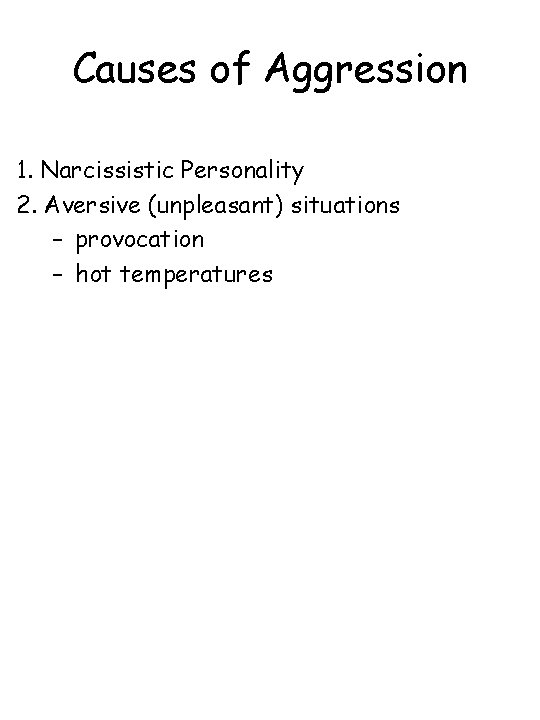 Causes of Aggression

1. Narcissistic Personality
2. Aversive (unpleasant) situations
- provocation
- hot temperatures